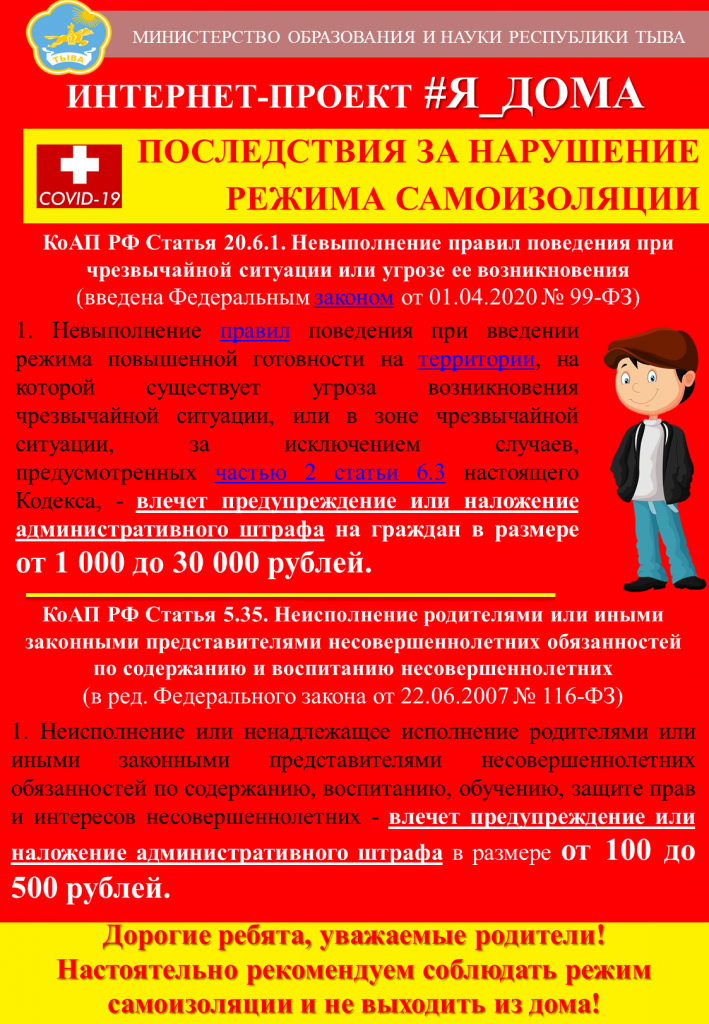 ТЫВА

МИНИСТЕРСТВО ОБРАЗОВАНИЯ И НАУКИ РЕСПУБЛИКИ ТЫВА

ИНТЕРНЕТ-ПРОЕКТ #Я_ДОМА

COVID-19

ПОСЛЕДСТВИЯ ЗА НАРУШЕНИЕ РЕЖИМА САМОИЗОЛЯЦИИ

КоАП РФ Статья 20.6.1. Невыполнение правил поведения при чрезвычайной ситуации или угрозе ее возникновения
(введена Федеральным законом от 01.04.2020 № 99-ФЗ)

1. Невыполнение правил поведения при введении режима повышенной готовности на территории, на которой существует угроза возникновения чрезвычайной ситуации, или в зоне чрезвычайной ситуации, за исключением случаев, предусмотренных частью 2 статьи 6.3 настоящего Кодекса, - влечет предупреждение или наложение административного штрафа на граждан в размере от 1 000 до 30 000 рублей.

КоАП РФ Статья 5.35. Неисполнение родителями или иными законными представителями несовершеннолетних обязанностей по содержанию и воспитанию несовершеннолетних
(в ред. Федерального закона от 22.06.2007 № 116-ФЗ)

1. Неисполнение или ненадлежащее исполнение родителями или иными законными представителями несовершеннолетних обязанностей по содержанию, воспитанию, обучению, защите прав и интересов несовершеннолетних - влечет предупреждение или наложение административного штрафа в размере от 100 до 500 рублей.

Дорогие ребята, уважаемые родители!
Настоятельно рекомендуем соблюдать режим самоизоляции и не выходить из дома!